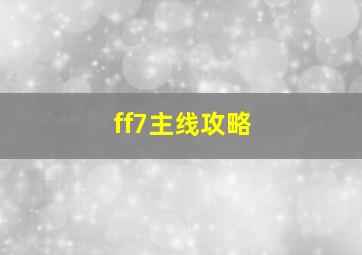 ff7主线攻略